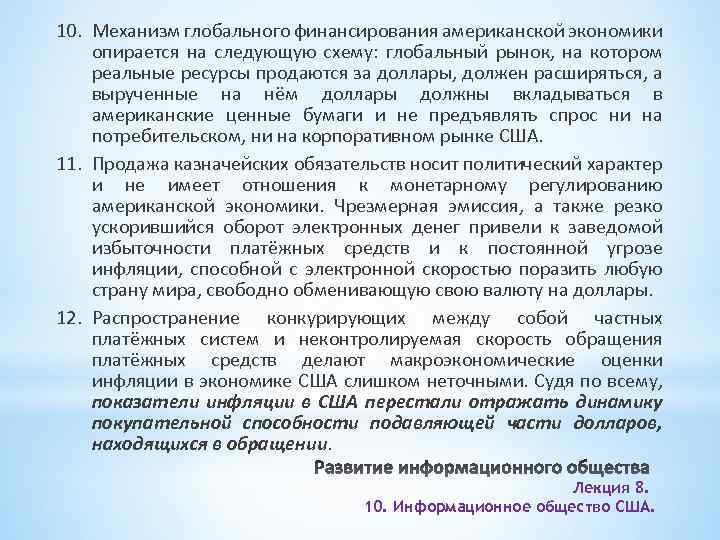 10. Механизм глобального финансирования американской экономики опирается на следующую схему: глобальный рынок, на котором реальные ресурсы продаются за доллары, должен расширяться, а вырученные на нём доллары должны вкладываться в американские ценные бумаги и не предъявлять спрос ни на потребительском, ни на корпоративном рынке США.

11. Продажа казначейских обязательств носит политический характер и не имеет отношения к монетарному регулированию американской экономики. Чрезмерная эмиссия, а также резко ускорившийся оборот электронных денег привели к заведомой избыточности платёжных средств и к постоянной угрозе инфляции, способной с электронной скоростью поразить любую страну мира, свободно обменивающую свою валюту на доллары.

12. Распространение конкурирующих между собой частных платёжных систем и неконтролируемая скорость обращения платёжных средств делают макроэкономические оценки инфляции в экономике США слишком неточными. Судя по всему, показатели инфляции в США перестали отражать динамику покупательной способности подавляющей части долларов, находящихся в обращении.

Развитие информационного общества
Лекция 8.
10. Информационное общество США.